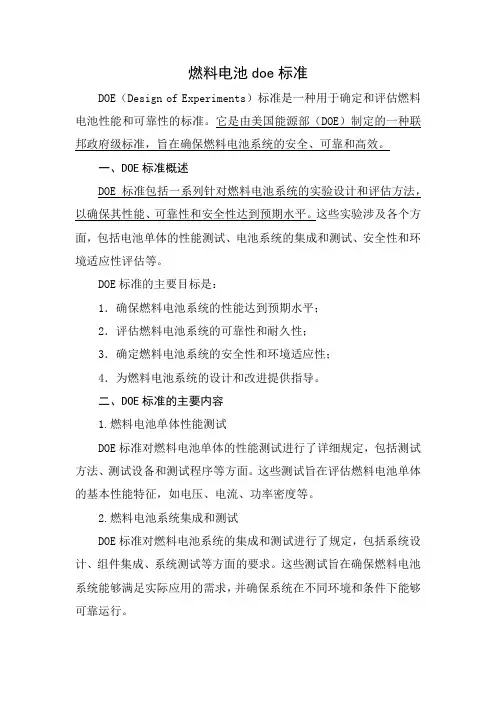 燃料电池 doe 标准

DOE（Design of Experiments）标准是一种用于确定和评估燃料电池性能和可靠性的标准。它是由美国能源部（DOE）制定的一种联邦政府级标准，旨在确保燃料电池系统的安全、可靠和高效。

一、DOE 标准概述

DOE 标准包括一系列针对燃料电池系统的实验设计和评估方法，以确保其性能、可靠性和安全性达到预期水平。这些实验涉及各个方面，包括电池单体的性能测试、电池系统的集成和测试、安全性和环境适应性评估等。

DOE 标准的主要目标是：

1. 确保燃料电池系统的性能达到预期水平；

2. 评估燃料电池系统的可靠性和耐久性；

3. 确定燃料电池系统的安全性和环境适应性；

4. 为燃料电池系统的设计和改进提供指导。

二、DOE 标准的主要内容

1.燃料电池单体性能测试

DOE 标准对燃料电池单体的性能测试进行了详细规定，包括测试方法、测试设备和测试程序等方面。这些测试旨在评估燃料电池单体的基本性能特征，如电压、电流、功率密度等。

2.燃料电池系统集成和测试

DOE 标准对燃料电池系统的集成和测试进行了规定，包括系统设计、组件集成、系统测试等方面的要求。这些测试旨在确保燃料电池系统能够满足实际应用的需求，并确保系统在不同环境和条件下能够可靠运行。